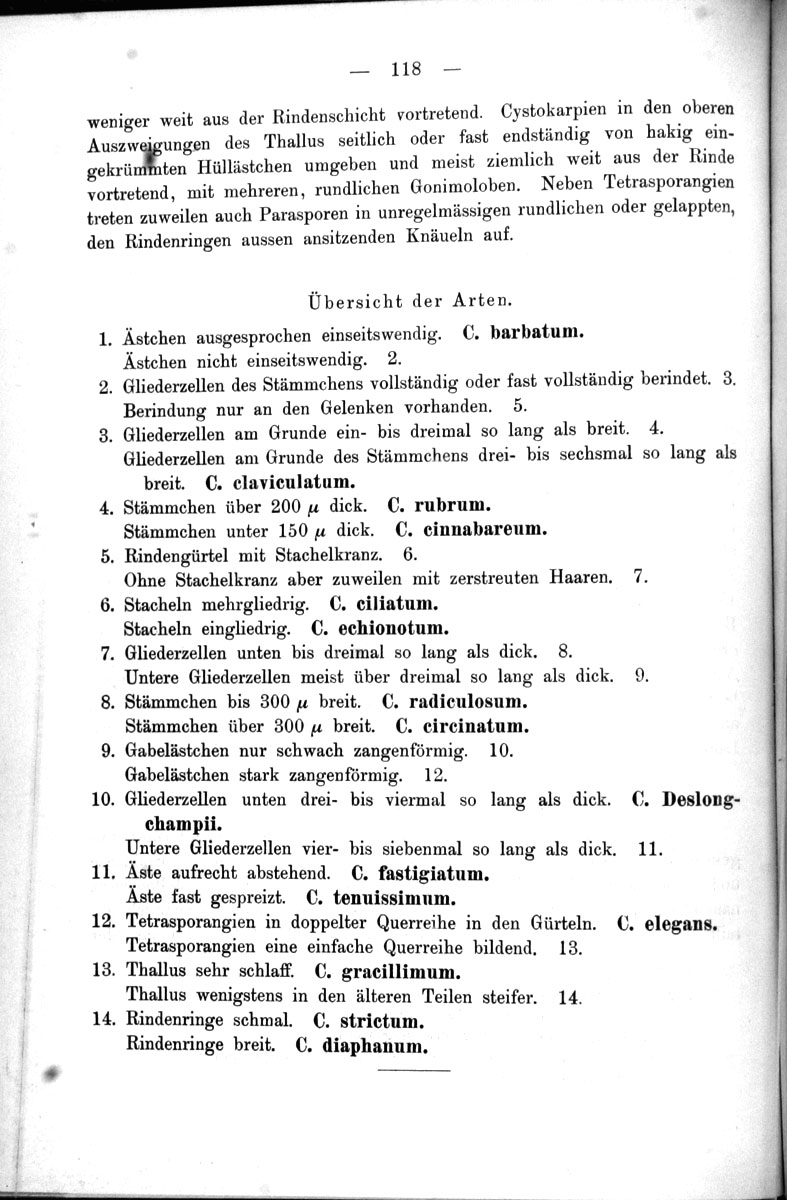 — 118 —

weniger weit aus der Rindenschicht vortretend. Cystokarpien in den oberen Auszweigungen des Thallus seitlich oder fast endständig von hakig eingekrümmten Hüllästchen umgeben und meist ziemlich weit aus der Rinde vortretend, mit mehreren, rundlichen Gonimoloben. Neben Tetrasporangien treten zuweilen auch Parasporen in unregelmässigen rundlichen oder gelappten, den Rindenringen aussen ansitzenden Knäueln auf.

Übersicht der Arten.

1. Ästchen ausgesprochen einseitswendig. C. barbatum.
Ästchen nicht einseitswendig. 2.
2. Gliederzellen des Stämmchens vollständig oder fast vollständig berindet. 3.
Berindung nur an den Gelenken vorhanden. 5.
3. Gliederzellen am Grunde ein- bis dreimal so lang als breit. 4.
Gliederzellen am Grunde des Stämmchens drei- bis sechsmal so lang als breit. C. claviculatum.
4. Stämmchen über 200 $\mu$ dick. C. rubrum.
Stämmchen unter 150 $\mu$ dick. C. cinnabareum.
5. Rindengürtel mit Stachelkranz. 6.
Ohne Stachelkranz aber zuweilen mit zerstreuten Haaren. 7.
6. Stacheln mehrgliedrig. C. ciliatum.
Stacheln eingliedrig. C. echionotum.
7. Gliederzellen unten bis dreimal so lang als dick. 8.
Untere Gliederzellen meist über dreimal so lang als dick. 9.
8. Stämmchen bis 300 $\mu$ breit. C. radiculosum.
Stämmchen über 300 $\mu$ breit. C. circinatum.
9. Gabelästchen nur schwach zangenförmig. 10.
Gabelästchen stark zangenförmig. 12.
10. Gliederzellen unten drei- bis viermal so lang als dick. C. Deslongchampii.
Untere Gliederzellen vier- bis siebenmal so lang als dick. 11.
11. Äste aufrecht abstehend. C. fastigiatum.
Äste fast gespreizt. C. tenuissimum.
12. Tetrasporangien in doppelter Querreihe in den Gürteln. C. elegans.
Tetrasporangien eine einfache Querreihe bildend. 13.
13. Thallus sehr schlaff. C. gracillimum.
Thallus wenigstens in den älteren Teilen steifer. 14.
14. Rindenringe schmal. C. strictum.
Rindenringe breit. C. diaphanum.